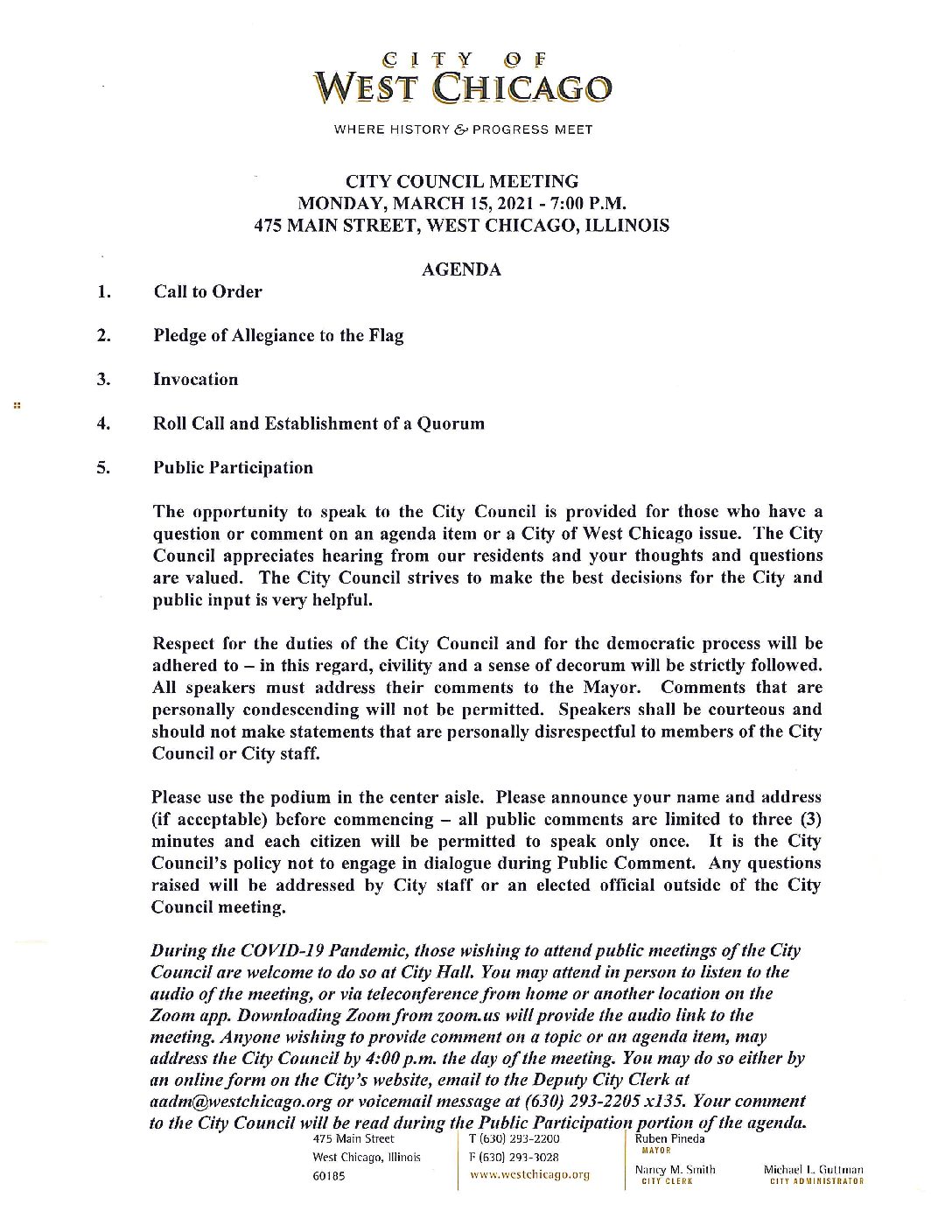 CITY OF
WEST CHICAGO

WHERE HISTORY & PROGRESS MEET

CITY COUNCIL MEETING
MONDAY, MARCH 15, 2021 - 7:00 P.M.
475 MAIN STREET, WEST CHICAGO, ILLINOIS

AGENDA

1. Call to Order

2. Pledge of Allegiance to the Flag

3. Invocation

4. Roll Call and Establishment of a Quorum

5. Public Participation

The opportunity to speak to the City Council is provided for those who have a question or comment on an agenda item or a City of West Chicago issue. The City Council appreciates hearing from our residents and your thoughts and questions are valued. The City Council strives to make the best decisions for the City and public input is very helpful.

Respect for the duties of the City Council and for the democratic process will be adhered to – in this regard, civility and a sense of decorum will be strictly followed. All speakers must address their comments to the Mayor. Comments that are personally condescending will not be permitted. Speakers shall be courteous and should not make statements that are personally disrespectful to members of the City Council or City staff.

Please use the podium in the center aisle. Please announce your name and address (if acceptable) before commencing – all public comments are limited to three (3) minutes and each citizen will be permitted to speak only once. It is the City Council's policy not to engage in dialogue during Public Comment. Any questions raised will be addressed by City staff or an elected official outside of the City Council meeting.

During the COVID-19 Pandemic, those wishing to attend public meetings of the City Council are welcome to do so at City Hall. You may attend in person to listen to the audio of the meeting, or via teleconference from home or another location on the Zoom app. Downloading Zoom from zoom.us will provide the audio link to the meeting. Anyone wishing to provide comment on a topic or an agenda item, may address the City Council by 4:00 p.m. the day of the meeting. You may do so either by an online form on the City's website, email to the Deputy City Clerk at aadm@westchicago.org or voicemail message at (630) 293-2205 x135. Your comment to the City Council will be read during the Public Participation portion of the agenda.

475 Main Street
West Chicago, Illinois
60185

T (630) 293-2200
F (630) 293-3028
www.westchicago.org

Ruben Pineda
MAYOR

Nancy M. Smith
CITY CLERK

Michael L. Guttman
CITY ADMINISTRATOR